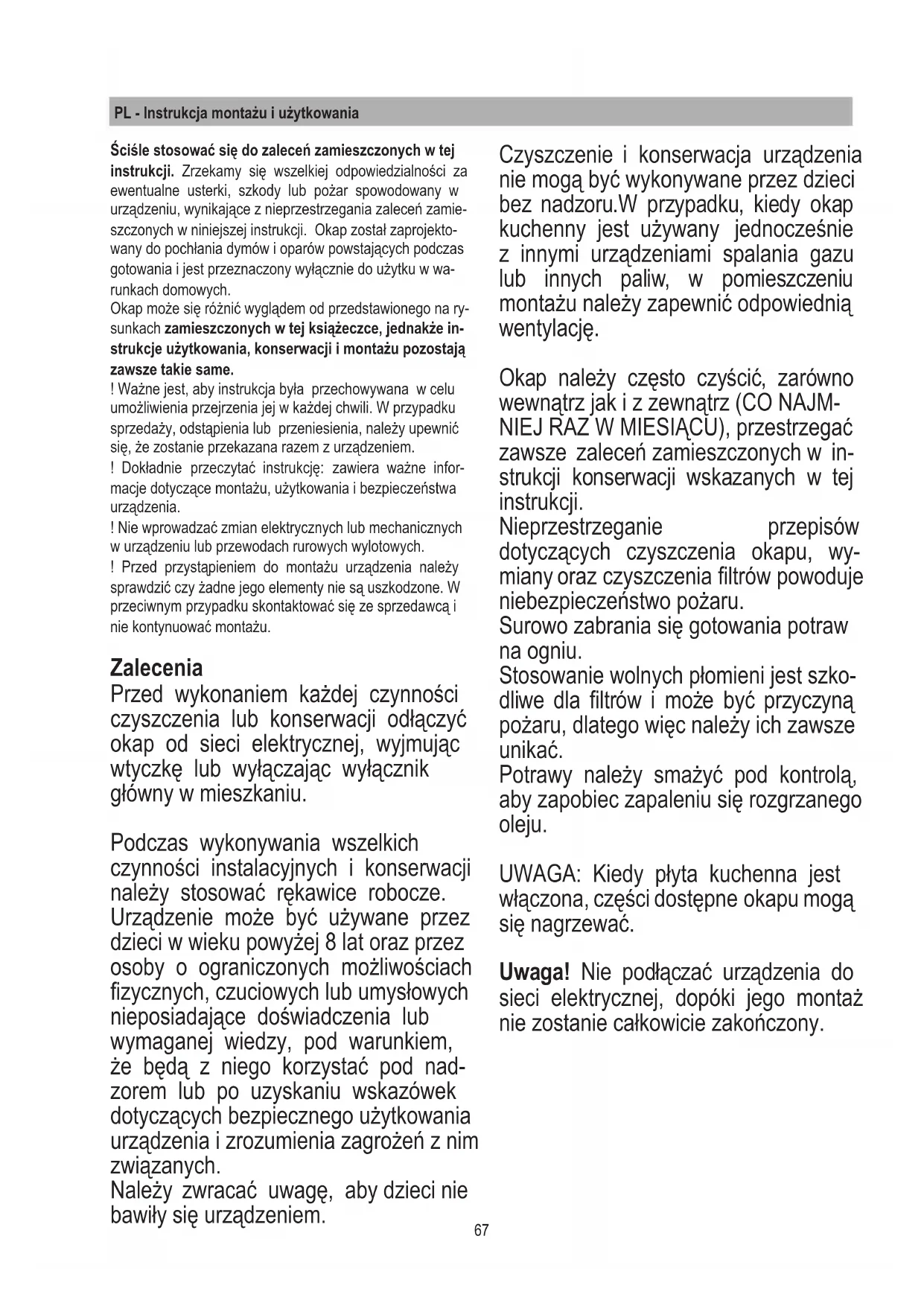 PL - Instrukcja montażu i użytkowania

Ściśle stosować się do zaleceń zamieszczonych w tej instrukcji. Zrzekamy się wszelkiej odpowiedzialności za ewentualne usterki, szkody lub pożar spowodowany w urządzeniu, wynikające z nieprzestrzegania zaleceń zamieszczonych w niniejszej instrukcji. Okap został zaprojektowany do pochłania dymów i oparów powstających podczas gotowania i jest przeznaczony wyłącznie do użytku w warunkach domowych.
Okap może się różnić wyglądem od przedstawionego na rysunkach zamieszczonych w tej książeczce, jednakże instrukcje użytkowania, konserwacji i montażu pozostają zawsze takie same.
! Ważne jest, aby instrukcja była przechowywana w celu umożliwienia przejrzenia jej w każdej chwili. W przypadku sprzedaży, odstąpienia lub przeniesienia, należy upewnić się, że zostanie przekazana razem z urządzeniem.
! Dokładnie przeczytać instrukcję: zawiera ważne informacje dotyczące montażu, użytkowania i bezpieczeństwa urządzenia.
! Nie wprowadzać zmian elektrycznych lub mechanicznych w urządzeniu lub przewodach rurowych wylotowych.
! Przed przystąpieniem do montażu urządzenia należy sprawdzić czy żadne jego elementy nie są uszkodzone. W przeciwnym przypadku skontaktować się ze sprzedawcą i nie kontynuować montażu.

Zalecenia
Przed wykonaniem każdej czynności czyszczenia lub konserwacji odłączyć okap od sieci elektrycznej, wyjmując wtyczkę lub wyłączając wyłącznik główny w mieszkaniu.

Podczas wykonywania wszelkich czynności instalacyjnych i konserwacji należy stosować rękawice robocze.
Urządzenie może być używane przez dzieci w wieku powyżej 8 lat oraz przez osoby o ograniczonych możliwościach fizycznych, czuciowych lub umysłowych nieposiadające doświadczenia lub wymaganej wiedzy, pod warunkiem, że będą z niego korzystać pod nadzorem lub po uzyskaniu wskazówek dotyczących bezpiecznego użytkowania urządzenia i zrozumienia zagrożeń z nim związanych.
Należy zwracać uwagę, aby dzieci nie bawiły się urządzeniem.

Czyszczenie i konserwacja urządzenia nie mogą być wykonywane przez dzieci bez nadzoru.W przypadku, kiedy okap kuchenny jest używany jednocześnie z innymi urządzeniami spalania gazu lub innych paliw, w pomieszczeniu montażu należy zapewnić odpowiednią wentylację.

Okap należy często czyścić, zarówno wewnątrz jak i z zewnątrz (CO NAJMNIEJ RAZ W MIESIĄCU), przestrzegać zawsze zaleceń zamieszczonych w instrukcji konserwacji wskazanych w tej instrukcji.
Nieprzestrzeganie przepisów dotyczących czyszczenia okapu, wymiany oraz czyszczenia filtrów powoduje niebezpieczeństwo pożaru.
Surowo zabrania się gotowania potraw na ogniu.
Stosowanie wolnych płomieni jest szkodliwe dla filtrów i może być przyczyną pożaru, dlatego więc należy ich zawsze unikać.
Potrawy należy smażyć pod kontrolą, aby zapobiec zapaleniu się rozgrzanego oleju.

UWAGA: Kiedy płyta kuchenna jest włączona, części dostępne okapu mogą się nagrzewać.

Uwaga! Nie podłączać urządzenia do sieci elektrycznej, dopóki jego montaż nie zostanie całkowicie zakończony.

67